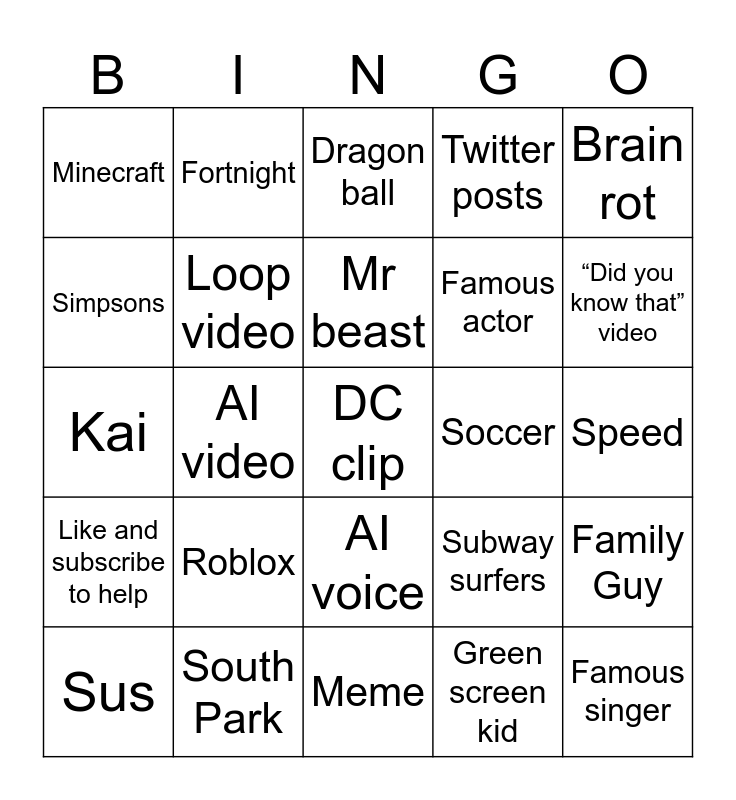 | B | I | N | G | O |
|---|---|---|---|---|
| Minecraft | Fortnight | Dragon ball | Twitter posts | Brain rot |
| Simpsons | Loop video | Mr beast | Famous actor | "Did you know that" video |
| Kai | AI video | DC clip | Soccer | Speed |
| Like and subscribe to help | Roblox | AI voice | Subway surfers | Family Guy |
| Sus | South Park | Meme | Green screen kid | Famous singer |